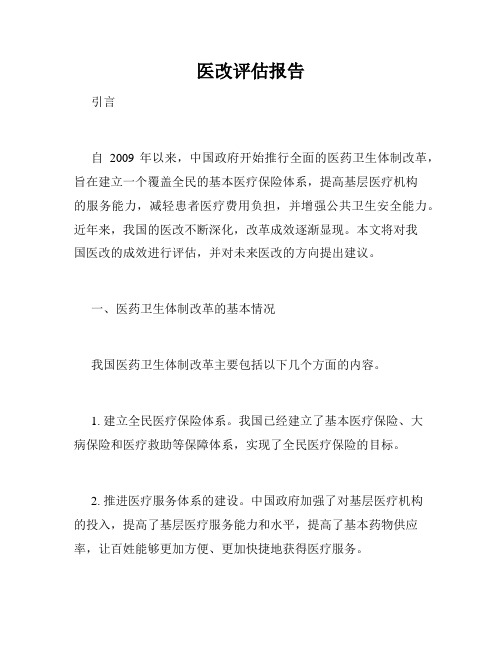 医改评估报告

引言

自 2009 年以来，中国政府开始推行全面的医药卫生体制改革，旨在建立一个覆盖全民的基本医疗保险体系，提高基层医疗机构的服务能力，减轻患者医疗费用负担，并增强公共卫生安全能力。近年来，我国的医改不断深化，改革成效逐渐显现。本文将对我国医改的成效进行评估，并对未来医改的方向提出建议。

一、医药卫生体制改革的基本情况

我国医药卫生体制改革主要包括以下几个方面的内容。

1. 建立全民医疗保险体系。我国已经建立了基本医疗保险、大病保险和医疗救助等保障体系，实现了全民医疗保险的目标。

2. 推进医疗服务体系的建设。中国政府加强了对基层医疗机构的投入，提高了基层医疗服务能力和水平，提高了基本药物供应率，让百姓能够更加方便、更加快捷地获得医疗服务。